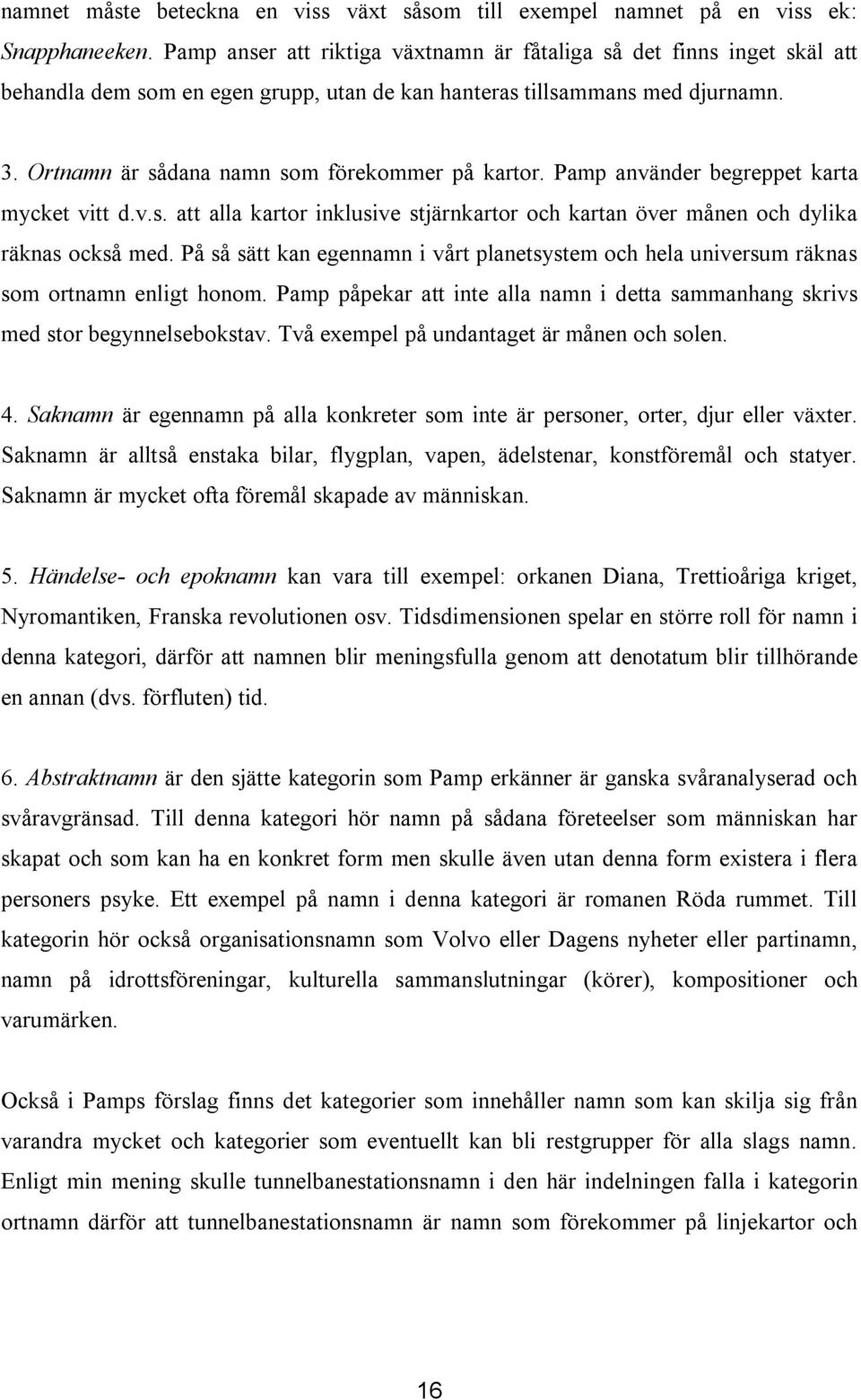 namnet måste beteckna en viss växt såsom till exempel namnet på en viss ek: Snapphaneeken. Pamp anser att riktiga växtnamn är fåtaliga så det finns inget skäl att behandla dem som en egen grupp, utan de kan hanteras tillsammans med djurnamn.

3. Ortnamn är sådana namn som förekommer på kartor. Pamp använder begreppet karta mycket vitt d.v.s. att alla kartor inklusive stjärnkartor och kartan över månen och dylika räknas också med. På så sätt kan egennamn i vårt planetsystem och hela universum räknas som ortnamn enligt honom. Pamp påpekar att inte alla namn i detta sammanhang skrivs med stor begynnelsebokstav. Två exempel på undantaget är månen och solen.

4. Saknamn är egennamn på alla konkreter som inte är personer, orter, djur eller växter. Saknamn är alltså enstaka bilar, flygplan, vapen, ädelstenar, konstföremål och statyer. Saknamn är mycket ofta föremål skapade av människan.

5. Händelse- och epoknamn kan vara till exempel: orkanen Diana, Trettioåriga kriget, Nyromantiken, Franska revolutionen osv. Tidsdimensionen spelar en större roll för namn i denna kategori, därför att namnen blir meningsfulla genom att denotatum blir tillhörande en annan (dvs. förfluten) tid.

6. Abstraktnamn är den sjätte kategorin som Pamp erkänner är ganska svåranalyserad och svåravgränsad. Till denna kategori hör namn på sådana företeelser som människan har skapat och som kan ha en konkret form men skulle även utan denna form existera i flera personers psyke. Ett exempel på namn i denna kategori är romanen Röda rummet. Till kategorin hör också organisationsnamn som Volvo eller Dagens nyheter eller partinamn, namn på idrottsföreningar, kulturella sammanslutningar (körer), kompositioner och varumärken.

Också i Pamps förslag finns det kategorier som innehåller namn som kan skilja sig från varandra mycket och kategorier som eventuellt kan bli restgrupper för alla slags namn. Enligt min mening skulle tunnelbanestationsnamn i den här indelningen falla i kategorin ortnamn därför att tunnelbanestationsnamn är namn som förekommer på linjekartor och

16